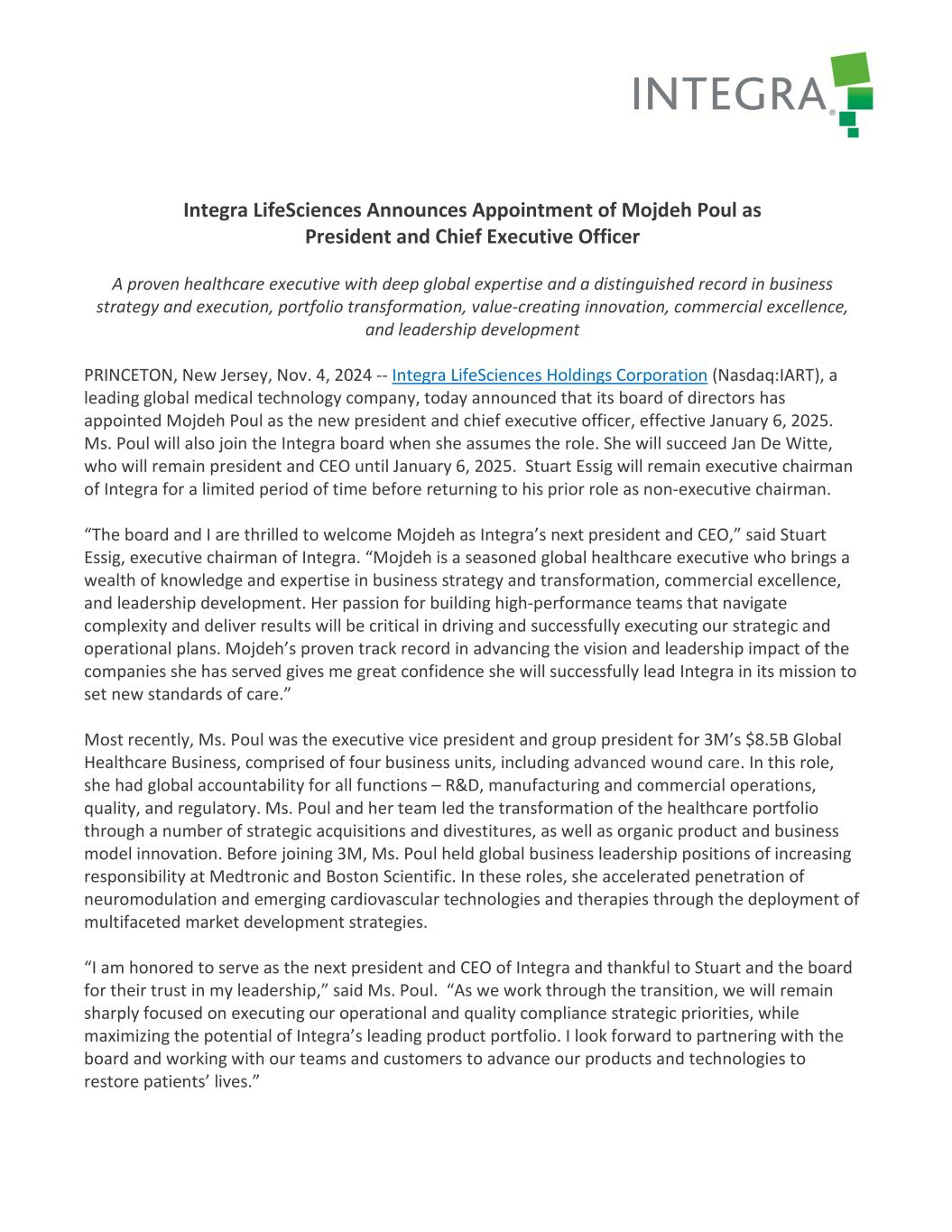 INTEGRA®

Integra LifeSciences Announces Appointment of Mojdeh Poul as President and Chief Executive Officer

A proven healthcare executive with deep global expertise and a distinguished record in business strategy and execution, portfolio transformation, value-creating innovation, commercial excellence, and leadership development

PRINCETON, New Jersey, Nov. 4, 2024 -- Integra LifeSciences Holdings Corporation (Nasdaq:IART), a leading global medical technology company, today announced that its board of directors has appointed Mojdeh Poul as the new president and chief executive officer, effective January 6, 2025. Ms. Poul will also join the Integra board when she assumes the role. She will succeed Jan De Witte, who will remain president and CEO until January 6, 2025. Stuart Essig will remain executive chairman of Integra for a limited period of time before returning to his prior role as non-executive chairman.

“The board and I are thrilled to welcome Mojdeh as Integra’s next president and CEO,” said Stuart Essig, executive chairman of Integra. “Mojdeh is a seasoned global healthcare executive who brings a wealth of knowledge and expertise in business strategy and transformation, commercial excellence, and leadership development. Her passion for building high-performance teams that navigate complexity and deliver results will be critical in driving and successfully executing our strategic and operational plans. Mojdeh’s proven track record in advancing the vision and leadership impact of the companies she has served gives me great confidence she will successfully lead Integra in its mission to set new standards of care.”

Most recently, Ms. Poul was the executive vice president and group president for 3M’s $8.5B Global Healthcare Business, comprised of four business units, including advanced wound care. In this role, she had global accountability for all functions – R&D, manufacturing and commercial operations, quality, and regulatory. Ms. Poul and her team led the transformation of the healthcare portfolio through a number of strategic acquisitions and divestitures, as well as organic product and business model innovation. Before joining 3M, Ms. Poul held global business leadership positions of increasing responsibility at Medtronic and Boston Scientific. In these roles, she accelerated penetration of neuromodulation and emerging cardiovascular technologies and therapies through the deployment of multifaceted market development strategies.

“I am honored to serve as the next president and CEO of Integra and thankful to Stuart and the board for their trust in my leadership,” said Ms. Poul. “As we work through the transition, we will remain sharply focused on executing our operational and quality compliance strategic priorities, while maximizing the potential of Integra’s leading product portfolio. I look forward to partnering with the board and working with our teams and customers to advance our products and technologies to restore patients’ lives.”